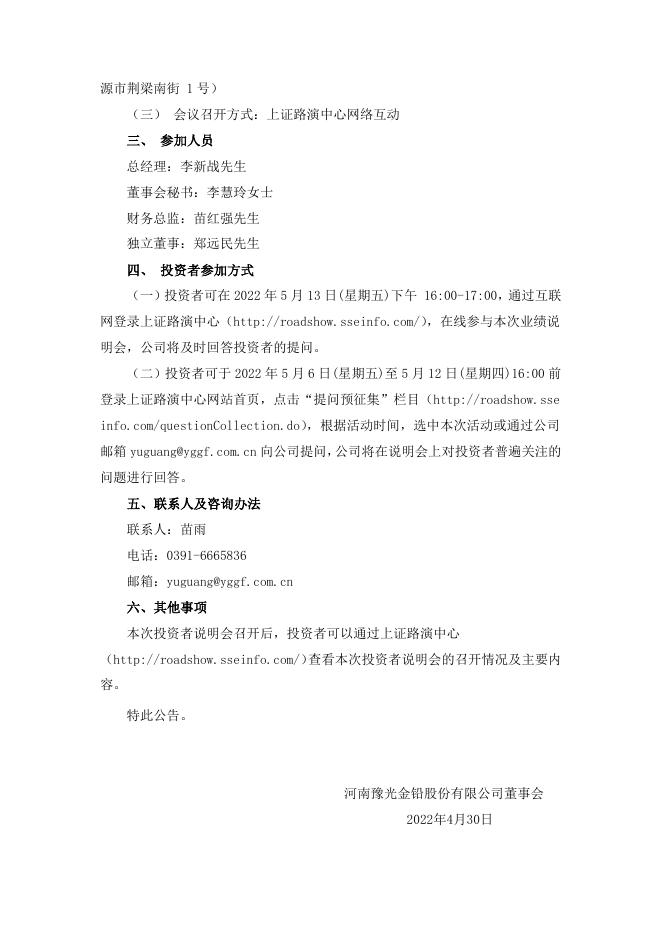 源市荆梁南街 1 号）

（三） 会议召开方式：上证路演中心网络互动

三、 参加人员

总经理：李新战先生

董事会秘书：李慧玲女士

财务总监：苗红强先生

独立董事：郑远民先生

四、 投资者参加方式

（一）投资者可在 2022 年 5 月 13 日(星期五)下午 16:00-17:00，通过互联网登录上证路演中心（http://roadshow.sseinfo.com/），在线参与本次业绩说明会，公司将及时回答投资者的提问。

（二）投资者可于 2022 年 5 月 6 日(星期五)至 5 月 12 日(星期四)16:00 前登录上证路演中心网站首页，点击“提问预征集”栏目（http://roadshow.sseinfo.com/questionCollection.do），根据活动时间，选中本次活动或通过公司邮箱 yuguang@yggf.com.cn 向公司提问，公司将在说明会上对投资者普遍关注的问题进行回答。

五、联系人及咨询办法

联系人：苗雨

电话：0391-6665836

邮箱：yuguang@yggf.com.cn

六、其他事项

本次投资者说明会召开后，投资者可以通过上证路演中心（http://roadshow.sseinfo.com/）查看本次投资者说明会的召开情况及主要内容。

特此公告。

河南豫光金铅股份有限公司董事会

2022年4月30日